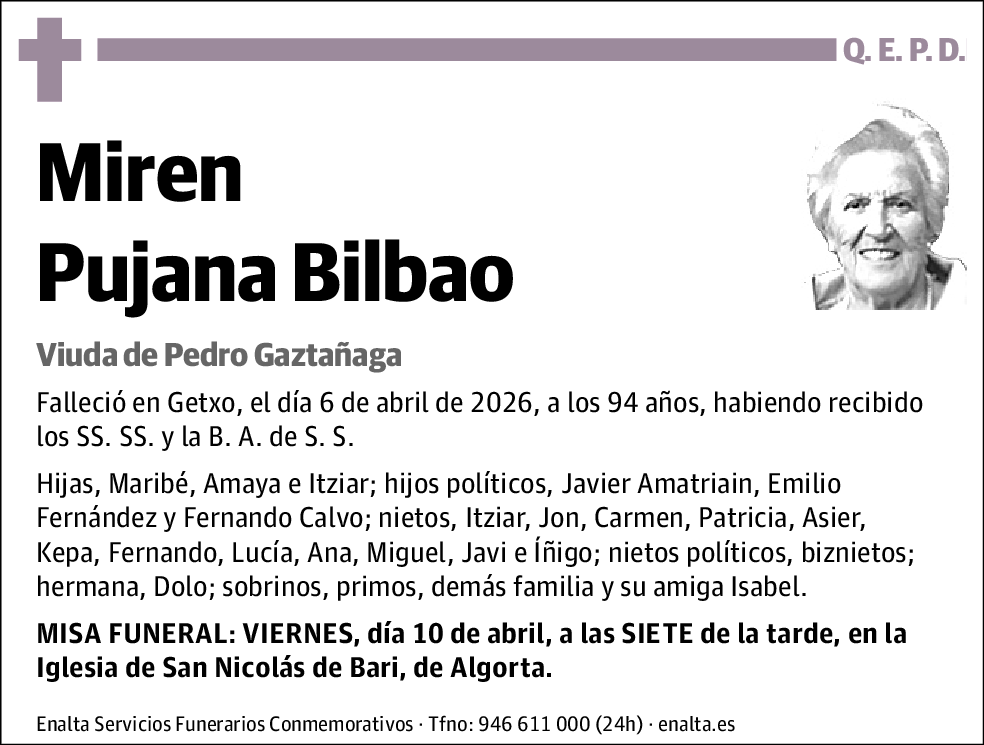 Q. E. P. D.

Miren
Pujana Bilbao

Viuda de Pedro Gaztañaga

Falleció en Getxo, el día 6 de abril de 2026, a los 94 años, habiendo recibido los SS. SS. y la B. A. de S. S.

Hijas, Maribé, Amaya e Itziar; hijos políticos, Javier Amatriain, Emilio Fernández y Fernando Calvo; nietos, Itziar, Jon, Carmen, Patricia, Asier, Kepa, Fernando, Lucía, Ana, Miguel, Javi e Íñigo; nietos políticos, biznietos; hermana, Dolo; sobrinos, primos, demás familia y su amiga Isabel.

MISA FUNERAL: VIERNES, día 10 de abril, a las SIETE de la tarde, en la Iglesia de San Nicolás de Bari, de Algorta.

Enalta Servicios Funerarios Conmemorativos · Tfno: 946 611 000 (24h) · enalta.es